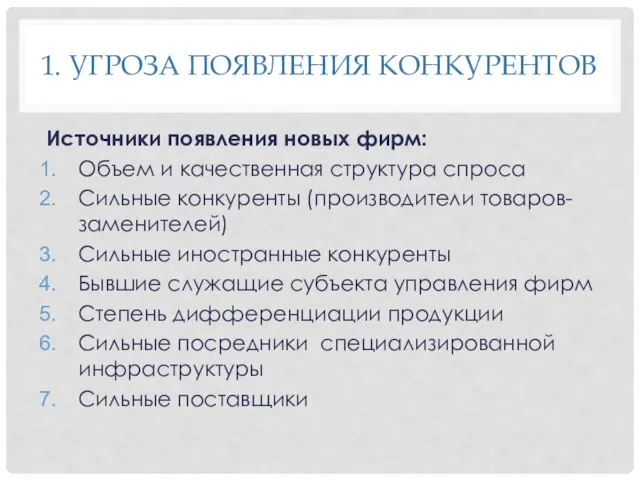 1. УГРОЗА ПОЯВЛЕНИЯ КОНКУРЕНТОВ

Источники появления новых фирм:

1. Объем и качественная структура спроса
2. Сильные конкуренты (производители товаров-заменителей)
3. Сильные иностранные конкуренты
4. Бывшие служащие субъекта управления фирм
5. Степень дифференциации продукции
6. Сильные посредники специализированной инфраструктуры
7. Сильные поставщики